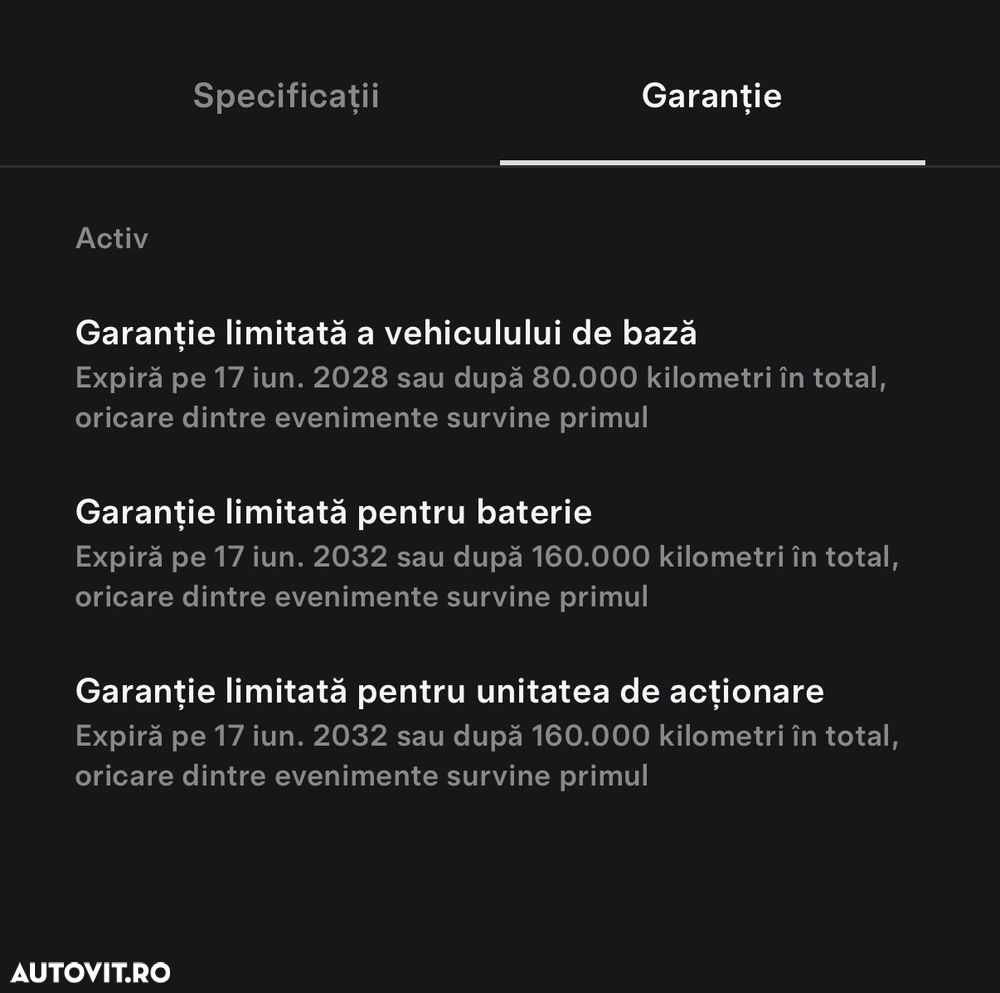 Specificații Garanție

Activ

Garanție limitată a vehiculului de bază
Expiră pe 17 iun. 2028 sau după 80.000 kilometri în total, oricare dintre evenimente survine primul

Garanție limitată pentru baterie
Expiră pe 17 iun. 2032 sau după 160.000 kilometri în total, oricare dintre evenimente survine primul

Garanție limitată pentru unitatea de acționare
Expiră pe 17 iun. 2032 sau după 160.000 kilometri în total, oricare dintre evenimente survine primul

AUTOVIT.RO